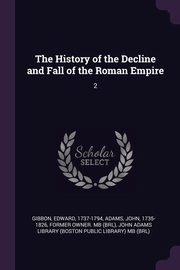 The History of the Decline and Fall of the Roman Empire

2

Scholar SELECT

GIBBON, EDWARD, 1737-1794, ADAMS, JOHN, 1735-1826, FORMER OWNER. MB (BRL), JOHN ADAMS LIBRARY (BOSTON PUBLIC LIBRARY) MB (BRL)